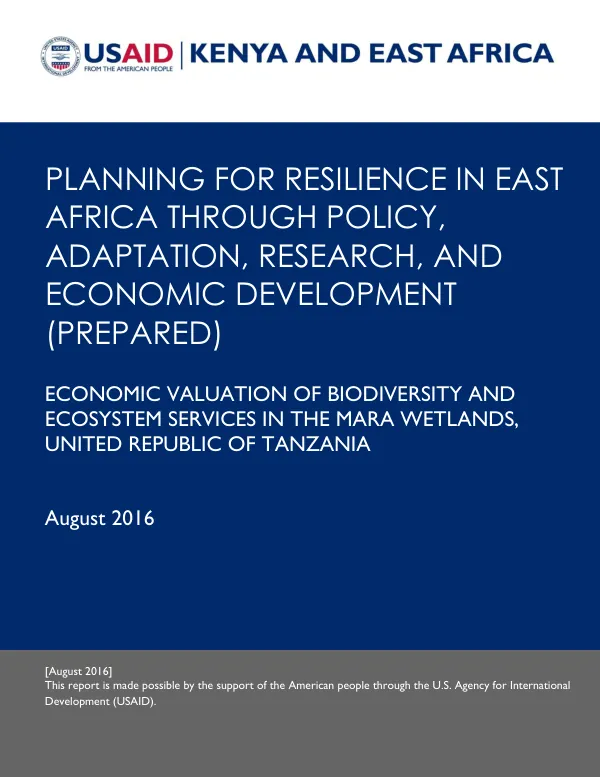 USAID
FROM THE AMERICAN PEOPLE
KENYA AND EAST AFRICA

PLANNING FOR RESILIENCE IN EAST AFRICA THROUGH POLICY, ADAPTATION, RESEARCH, AND ECONOMIC DEVELOPMENT (PREPARED)

ECONOMIC VALUATION OF BIODIVERSITY AND ECOSYSTEM SERVICES IN THE MARA WETLANDS, UNITED REPUBLIC OF TANZANIA

August 2016

[August 2016]
This report is made possible by the support of the American people through the U.S. Agency for International Development (USAID).